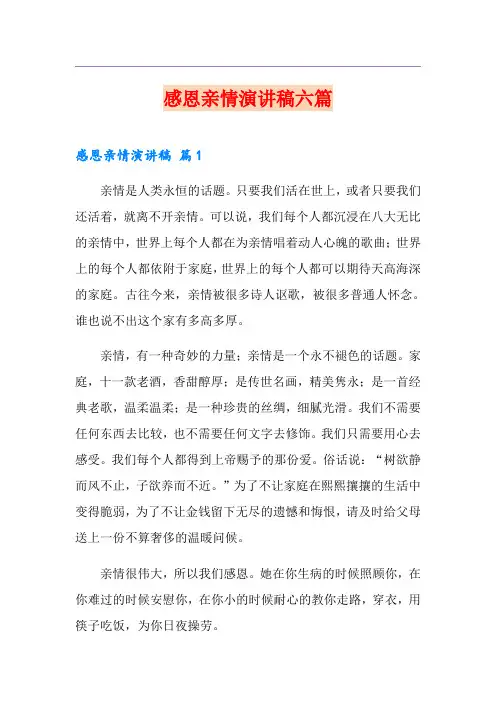 感恩亲情演讲稿六篇

感恩亲情演讲稿 篇1

亲情是人类永恒的话题。只要我们活在世上，或者只要我们还活着，就离不开亲情。可以说，我们每个人都沉浸在八大无比的亲情中，世界上每个人都在为亲情唱着动人心魄的歌曲；世界上的每个人都依附于家庭，世界上的每个人都可以期待天高海深的家庭。古往今来，亲情被很多诗人讴歌，被很多普通人怀念。谁也说不出这个家有多高多厚。

亲情，有一种奇妙的力量；亲情是一个永不褪色的话题。家庭，十一款老酒，香甜醇厚；是传世名画，精美隽永；是一首经典老歌，温柔温柔；是一种珍贵的丝绸，细腻光滑。我们不需要任何东西去比较，也不需要任何文字去修饰。我们只需要用心去感受。我们每个人都得到上帝赐予的那份爱。俗话说：“树欲静而风不止，子欲养而不近。”为了不让家庭在熙熙攘攘的生活中变得脆弱，为了不让金钱留下无尽的遗憾和悔恨，请及时给父母送上一份不算奢侈的温暖问候。

亲情很伟大，所以我们感恩。她在你生病的时候照顾你，在你难过的时候安慰你，在你小的时候耐心的教你走路，穿衣，用筷子吃饭，为你日夜操劳。